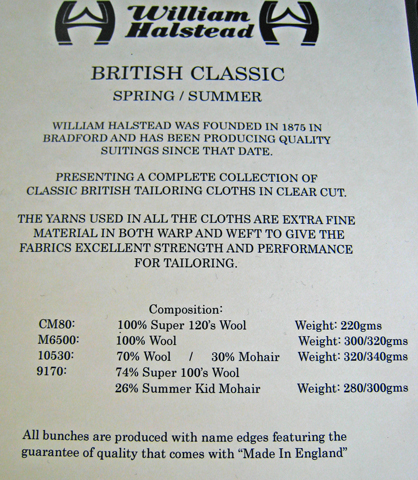 William
Halstead

BRITISH CLASSIC
SPRING / SUMMER

WILLIAM HALSTEAD WAS FOUNDED IN 1875 IN BRADFORD AND HAS BEEN PRODUCING QUALITY SUITINGS SINCE THAT DATE.

PRESENTING A COMPLETE COLLECTION OF CLASSIC BRITISH TAILORING CLOTHS IN CLEAR CUT.

THE YARNS USED IN ALL THE CLOTHS ARE EXTRA FINE MATERIAL IN BOTH WARP AND WEFT TO GIVE THE FABRICS EXCELLENT STRENGTH AND PERFORMANCE FOR TAILORING.

Composition:
CM80: 100% Super 120's Wool Weight: 220gms
M6500: 100% Wool Weight: 300/320gms
10530: 70% Wool / 30% Mohair Weight: 320/340gms
9170: 74% Super 100's Wool
26% Summer Kid Mohair Weight: 280/300gms

All bunches are produced with name edges featuring the guarantee of quality that comes with "Made In England"